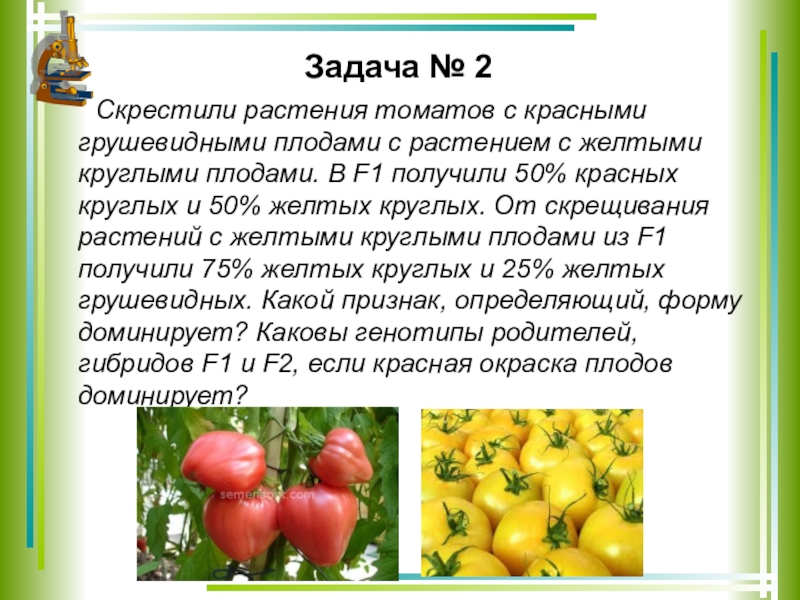 Задача № 2

Скрестили растения томатов с красными грушевидными плодами с растением с желтыми круглыми плодами. В F1 получили 50% красных круглых и 50% желтых круглых. От скрещивания растений с желтыми круглыми плодами из F1 получили 75% желтых круглых и 25% желтых грушевидных. Какой признак, определяющий, форму доминирует? Каковы генотипы родителей, гибридов F1 и F2, если красная окраска плодов доминирует?